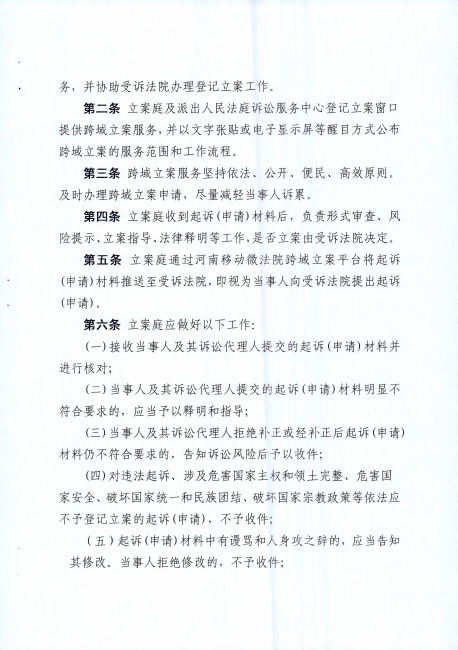 务，并协助受诉法院办理登记立案工作。

第二条 立案庭及派出人民法庭诉讼服务中心登记立案窗口提供跨域立案服务，并以文字张贴或电子显示屏等醒目方式公布跨域立案的服务范围和工作流程。

第三条 跨域立案服务坚持依法、公开、便民、高效原则。及时办理跨域立案申请，尽量减轻当事人诉累。

第四条 立案庭收到起诉(申请)材料后，负责形式审查、风险提示、立案指导、法律释明等工作，是否立案由受诉法院决定。

第五条 立案庭通过河南移动微法院跨域立案平台将起诉(申请)材料推送至受诉法院，即视为当事人向受诉法院提出起诉(申请)。

第六条 立案庭应做好以下工作:

(一)接收当事人及其诉讼代理人提交的起诉(申请)材料并进行核对;

(二)当事人及其诉讼代理人提交的起诉(申请)材料明显不符合要求的，应当予以释明和指导;

(三)当事人及其诉讼代理人拒绝补正或经补正后起诉(申请)材料仍不符合要求的，告知诉讼风险后予以收件;

(四)对违法起诉、涉及危害国家主权和领土完整、危害国家安全、破坏国家统一和民族团结、破坏国家宗教政策等依法应不予登记立案的起诉(申请)，不予收件;

(五)起诉(申请)材料中有谩骂和人身攻之辞的，应当告知其修改，当事人拒绝修改的，不予收件;